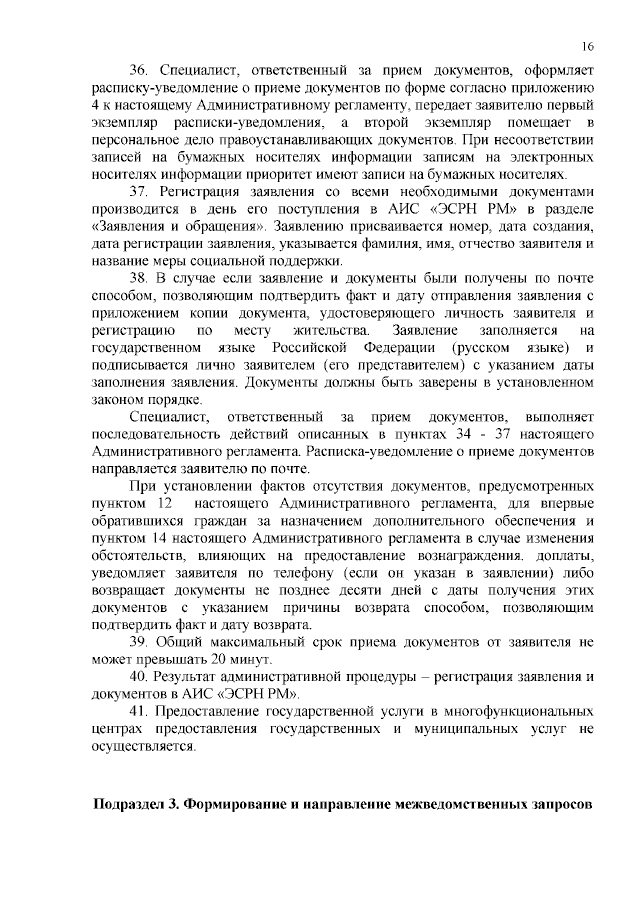 16

36. Специалист, ответственный за прием документов, оформляет расписку-уведомление о приеме документов по форме согласно приложению 4 к настоящему Административному регламенту, передает заявителю первый экземпляр расписки-уведомления, а второй экземпляр помещает в персональное дело правоустанавливающих документов. При несоответствии записей на бумажных носителях информации записям на электронных носителях информации приоритет имеют записи на бумажных носителях.

37. Регистрация заявления со всеми необходимыми документами производится в день его поступления в АИС «ЭСРН РМ» в разделе «Заявления и обращения». Заявлению присваивается номер, дата создания, дата регистрации заявления, указывается фамилия, имя, отчество заявителя и название меры социальной поддержки.

38. В случае если заявление и документы были получены по почте способом, позволяющим подтвердить факт и дату отправления заявления с приложением копии документа, удостоверяющего личность заявителя и регистрацию по месту жительства. Заявление заполняется на государственном языке Российской Федерации (русском языке) и подписывается лично заявителем (его представителем) с указанием даты заполнения заявления. Документы должны быть заверены в установленном законом порядке.

Специалист, ответственный за прием документов, выполняет последовательность действий описанных в пунктах 34 - 37 настоящего Административного регламента. Расписка-уведомление о приеме документов направляется заявителю по почте.

При установлении фактов отсутствия документов, предусмотренных пунктом 12 настоящего Административного регламента, для впервые обратившихся граждан за назначением дополнительного обеспечения и пунктом 14 настоящего Административного регламента в случае изменения обстоятельств, влияющих на предоставление вознаграждения. доплаты, уведомляет заявителя по телефону (если он указан в заявлении) либо возвращает документы не позднее десяти дней с даты получения этих документов с указанием причины возврата способом, позволяющим подтвердить факт и дату возврата.

39. Общий максимальный срок приема документов от заявителя не может превышать 20 минут.

40. Результат административной процедуры – регистрация заявления и документов в АИС «ЭСРН РМ».

41. Предоставление государственной услуги в многофункциональных центрах предоставления государственных и муниципальных услуг не осуществляется.

Подраздел 3. Формирование и направление межведомственных запросов